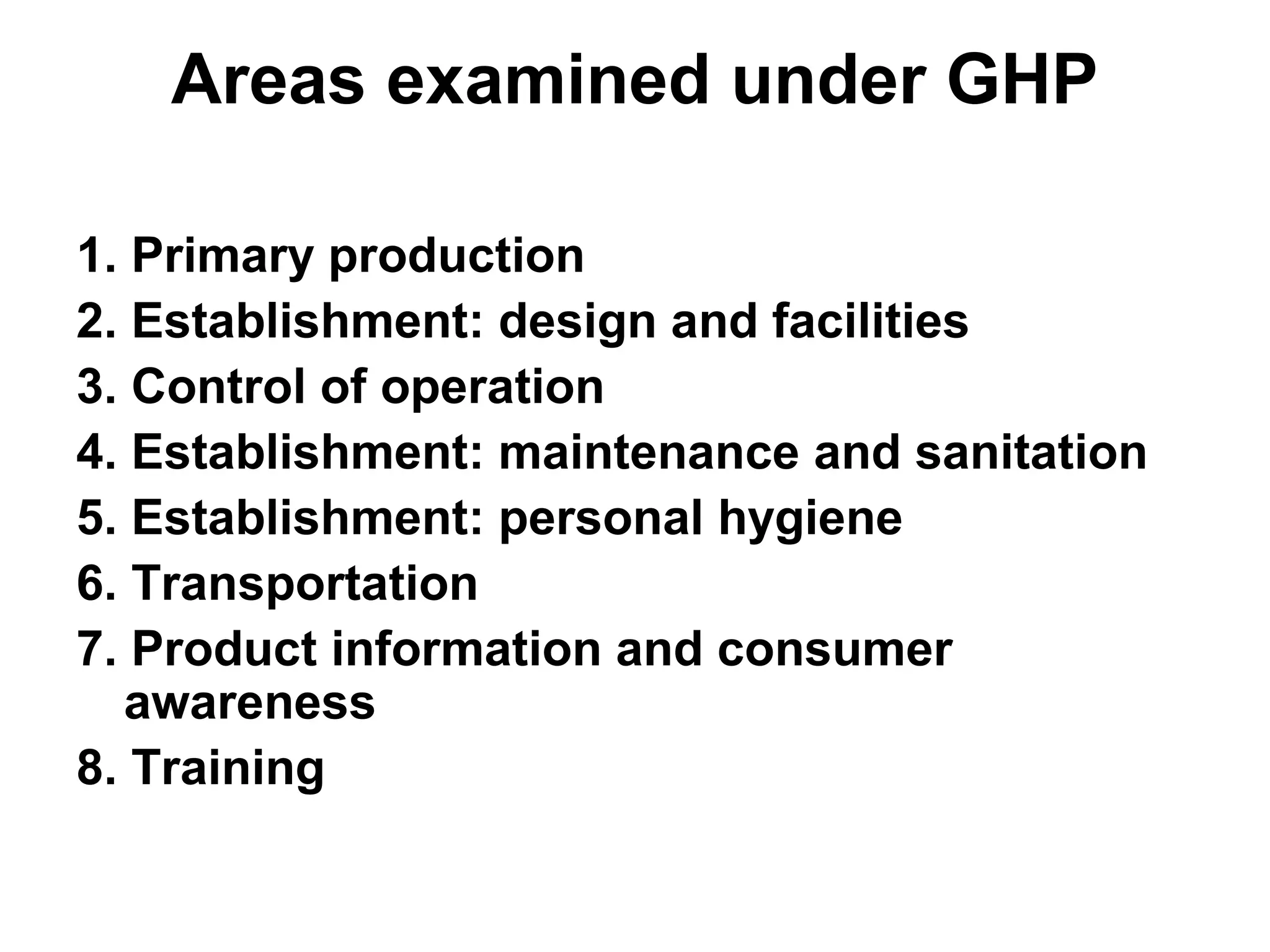 Areas examined under GHP

1. Primary production
2. Establishment: design and facilities
3. Control of operation
4. Establishment: maintenance and sanitation
5. Establishment: personal hygiene
6. Transportation
7. Product information and consumer awareness
8. Training